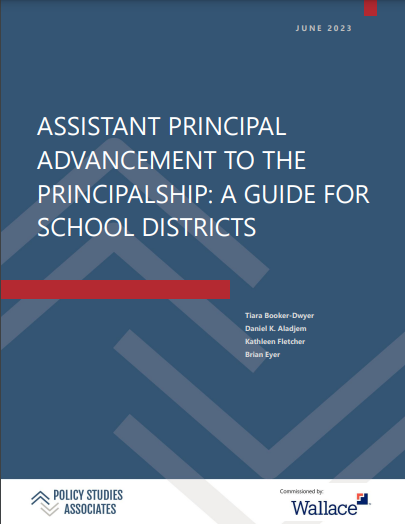 JUNE 2023

ASSISTANT PRINCIPAL ADVANCEMENT TO THE PRINCIPALSHIP: A GUIDE FOR SCHOOL DISTRICTS

Tiara Booker-Dwyer
Daniel K. Aladjem
Kathleen Fletcher
Brian Eyer

POLICY STUDIES ASSOCIATES

Commissioned by:
Wallace